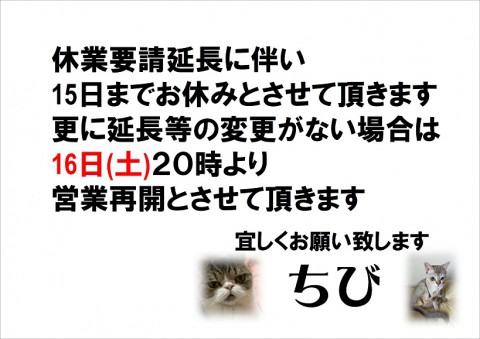 休業要請延長に伴い
15日までお休みとさせて頂きます
更に延長等の変更がない場合は
16日(土)20時より
営業再開とさせて頂きます

宜しくお願い致します

ちび